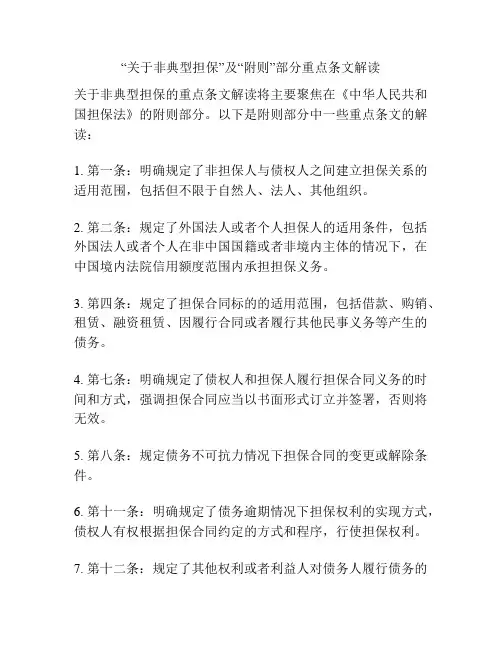 “关于非典型担保”及“附则”部分重点条文解读

关于非典型担保的重点条文解读将主要聚焦在《中华人民共和国担保法》的附则部分。以下是附则部分中一些重点条文的解读：

1. 第一条：明确规定了非担保人与债权人之间建立担保关系的适用范围，包括但不限于自然人、法人、其他组织。

2. 第二条：规定了外国法人或者个人担保人的适用条件，包括外国法人或者个人在非中国国籍或者非境内主体的情况下，在中国境内法院信用额度范围内承担担保义务。

3. 第四条：规定了担保合同标的的适用范围，包括借款、购销、租赁、融资租赁、因履行合同或者履行其他民事义务等产生的债务。

4. 第七条：明确规定了债权人和担保人履行担保合同义务的时间和方式，强调担保合同应当以书面形式订立并签署，否则将无效。

5. 第八条：规定债务不可抗力情况下担保合同的变更或解除条件。

6. 第十一条：明确规定了债务逾期情况下担保权利的实现方式，债权人有权根据担保合同约定的方式和程序，行使担保权利。

7. 第十二条：规定了其他权利或者利益人对债务人履行债务的